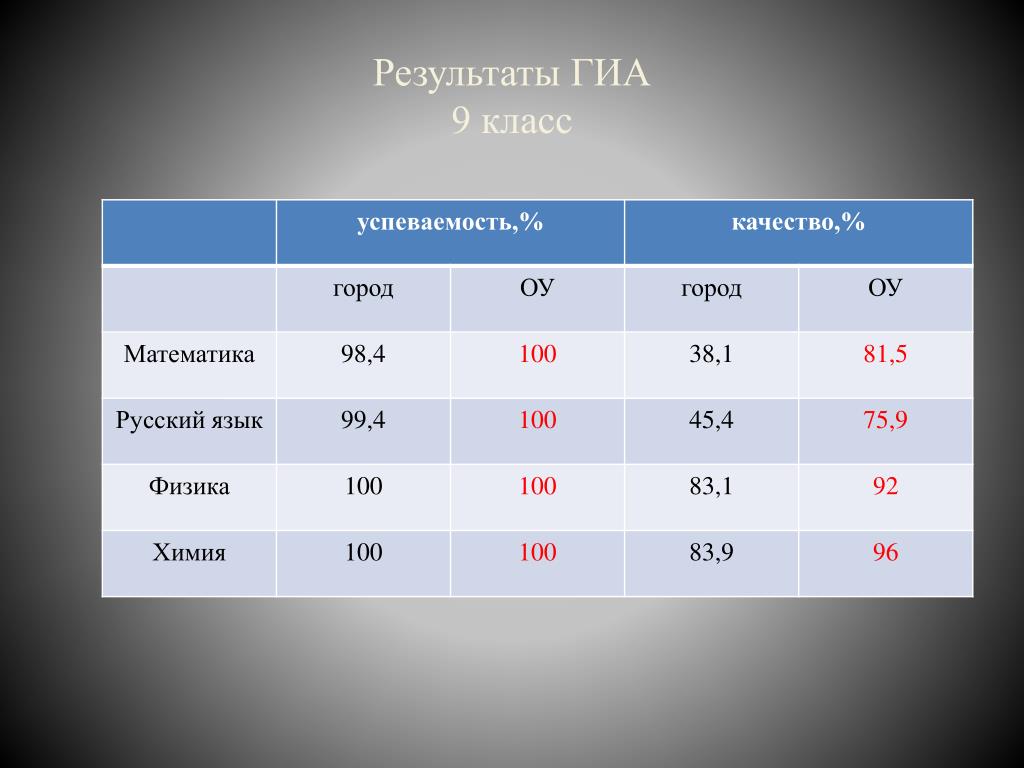 Результаты ГИА
9 класс

| | успеваемость,% | | качество,% | |
|---|---|---|---|---|
| | город | ОУ | город | ОУ |
| Математика | 98,4 | 100 | 38,1 | 81,5 |
| Русский язык | 99,4 | 100 | 45,4 | 75,9 |
| Физика | 100 | 100 | 83,1 | 92 |
| Химия | 100 | 100 | 83,9 | 96 |